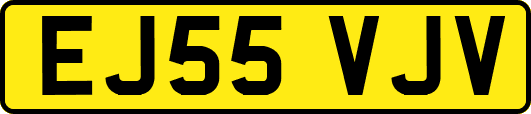 EJ55 VJV